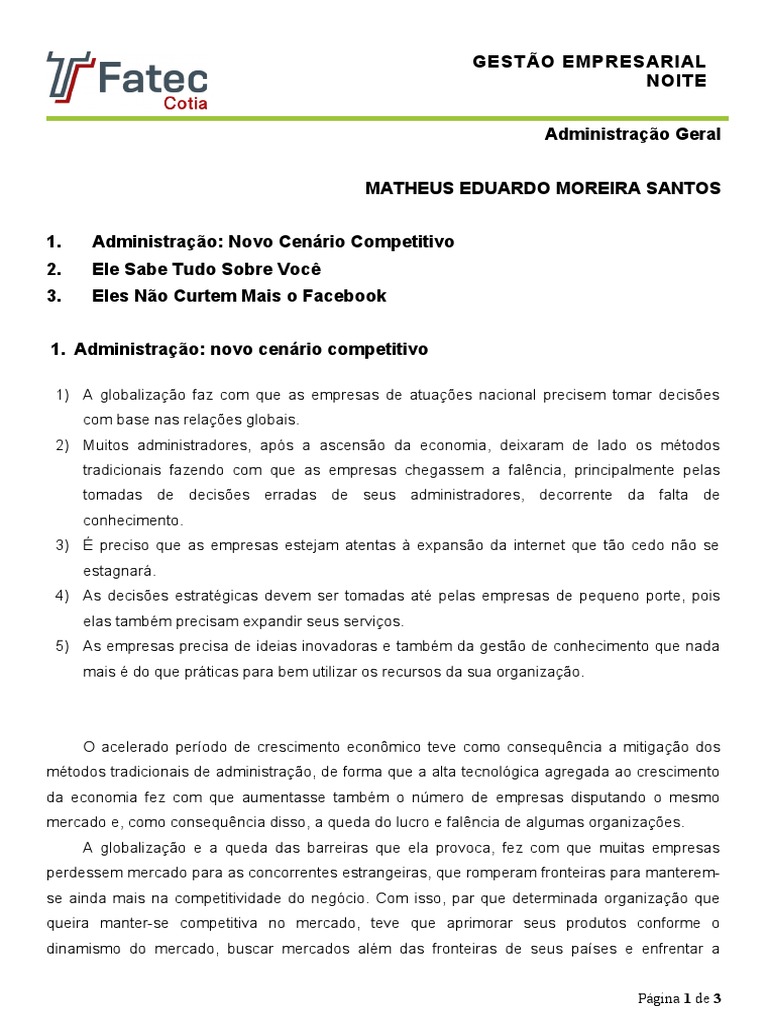 Fatec
Cotia

GESTÃO EMPRESARIAL
NOITE

Administração Geral

MATHEUS EDUARDO MOREIRA SANTOS

1. Administração: Novo Cenário Competitivo
2. Ele Sabe Tudo Sobre Você
3. Eles Não Curtem Mais o Facebook

1. Administração: novo cenário competitivo

1) A globalização faz com que as empresas de atuações nacional precisem tomar decisões com base nas relações globais.
2) Muitos administradores, após a ascensão da economia, deixaram de lado os métodos tradicionais fazendo com que as empresas chegassem a falência, principalmente pelas tomadas de decisões erradas de seus administradores, decorrente da falta de conhecimento.
3) É preciso que as empresas estejam atentas à expansão da internet que tão cedo não se estagnará.
4) As decisões estratégicas devem ser tomadas até pelas empresas de pequeno porte, pois elas também precisam expandir seus serviços.
5) As empresas precisa de ideias inovadoras e também da gestão de conhecimento que nada mais é do que práticas para bem utilizar os recursos da sua organização.

O acelerado período de crescimento econômico teve como consequência a mitigação dos métodos tradicionais de administração, de forma que a alta tecnológica agregada ao crescimento da economia fez com que aumentasse também o número de empresas disputando o mesmo mercado e, como consequência disso, a queda do lucro e falência de algumas organizações.

A globalização e a queda das barreiras que ela provoca, fez com que muitas empresas perdessem mercado para as concorrentes estrangeiras, que romperam fronteiras para manterem-se ainda mais na competitividade do negócio. Com isso, par que determinada organização que queira manter-se competitiva no mercado, teve que aprimorar seus produtos conforme o dinamismo do mercado, buscar mercados além das fronteiras de seus países e enfrentar a

Página 1 de 3